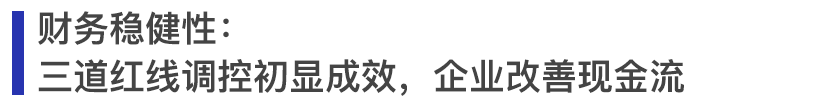 财务稳健性：
三道红线调控初显成效，企业改善现金流